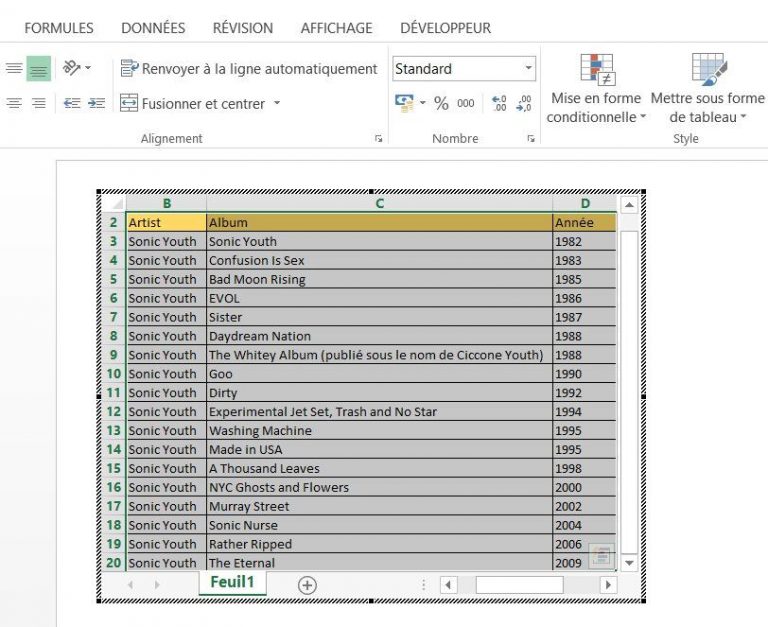 FORMULES DONNÉES RÉVISION AFFICHAGE DÉVELOPPEUR

Renvoyer à la ligne automatiquement
Fusionner et centrer
Alignement

Standard
% 000
Nombre

Mise en forme conditionnelle
Mettre sous forme de tableau
Style

| | B | C | D |
|---|---|---|---|
| 2 | Artist | Album | Année |
| 3 | Sonic Youth | Sonic Youth | 1982 |
| 4 | Sonic Youth | Confusion Is Sex | 1983 |
| 5 | Sonic Youth | Bad Moon Rising | 1985 |
| 6 | Sonic Youth | EVOL | 1986 |
| 7 | Sonic Youth | Sister | 1987 |
| 8 | Sonic Youth | Daydream Nation | 1988 |
| 9 | Sonic Youth | The Whitey Album (publié sous le nom de Ciccone Youth) | 1988 |
| 10 | Sonic Youth | Goo | 1990 |
| 11 | Sonic Youth | Dirty | 1992 |
| 12 | Sonic Youth | Experimental Jet Set, Trash and No Star | 1994 |
| 13 | Sonic Youth | Washing Machine | 1995 |
| 14 | Sonic Youth | Made in USA | 1995 |
| 15 | Sonic Youth | A Thousand Leaves | 1998 |
| 16 | Sonic Youth | NYC Ghosts and Flowers | 2000 |
| 17 | Sonic Youth | Murray Street | 2002 |
| 18 | Sonic Youth | Sonic Nurse | 2004 |
| 19 | Sonic Youth | Rather Ripped | 2006 |
| 20 | Sonic Youth | The Eternal | 2009 |

Feuil1